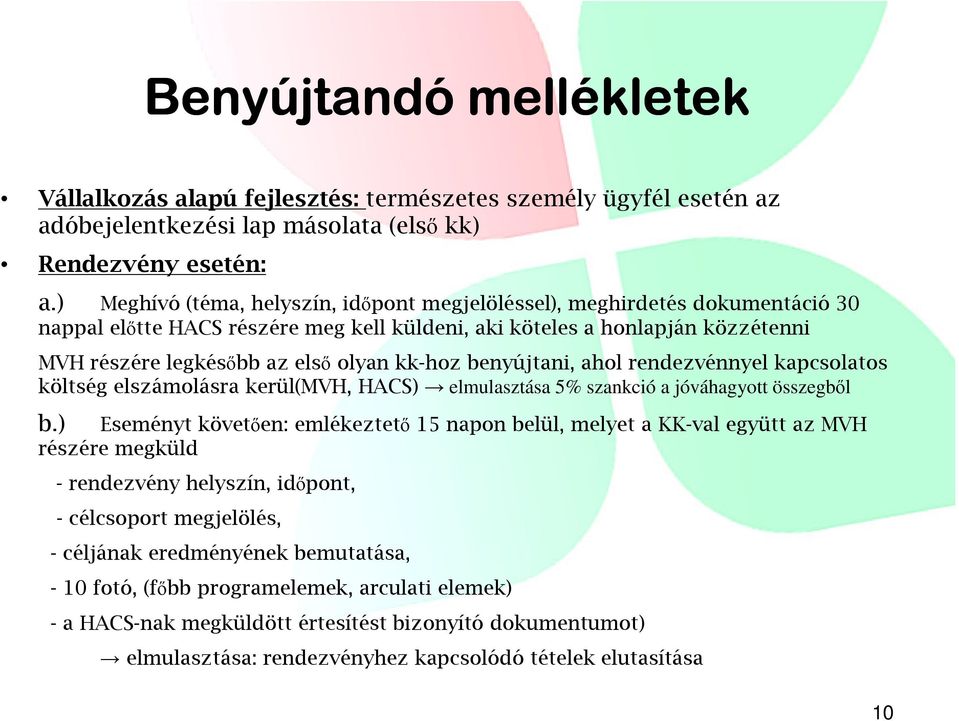 Benyújtandó mellékletek

• Vállalkozás alapú fejlesztés: természetes személy ügyfél esetén az adóbejelentkezési lap másolata (első kk)

• Rendezvény esetén:

a.) Meghívó (téma, helyszín, időpont megjelöléssel), meghirdetés dokumentáció 30 nappal előtte HACS részére meg kell küldeni, aki köteles a honlapján közzétenni

MVH részére legkésőbb az első olyan kk-hoz benyújtani, ahol rendezvénnyel kapcsolatos költség elszámolásra kerül(MVH, HACS) → elmulasztása 5% szankció a jóváhagyott összegből

b.) Eseményt követően: emlékeztető 15 napon belül, melyet a KK-val együtt az MVH részére megküld

- rendezvény helyszín, időpont,

- célcsoport megjelölés,

- céljának eredményének bemutatása,

- 10 fotó, (főbb programelemek, arculati elemek)

- a HACS-nak megküldött értesítést bizonyító dokumentumot)

→ elmulasztása: rendezvényhez kapcsolódó tételek elutasítása

10